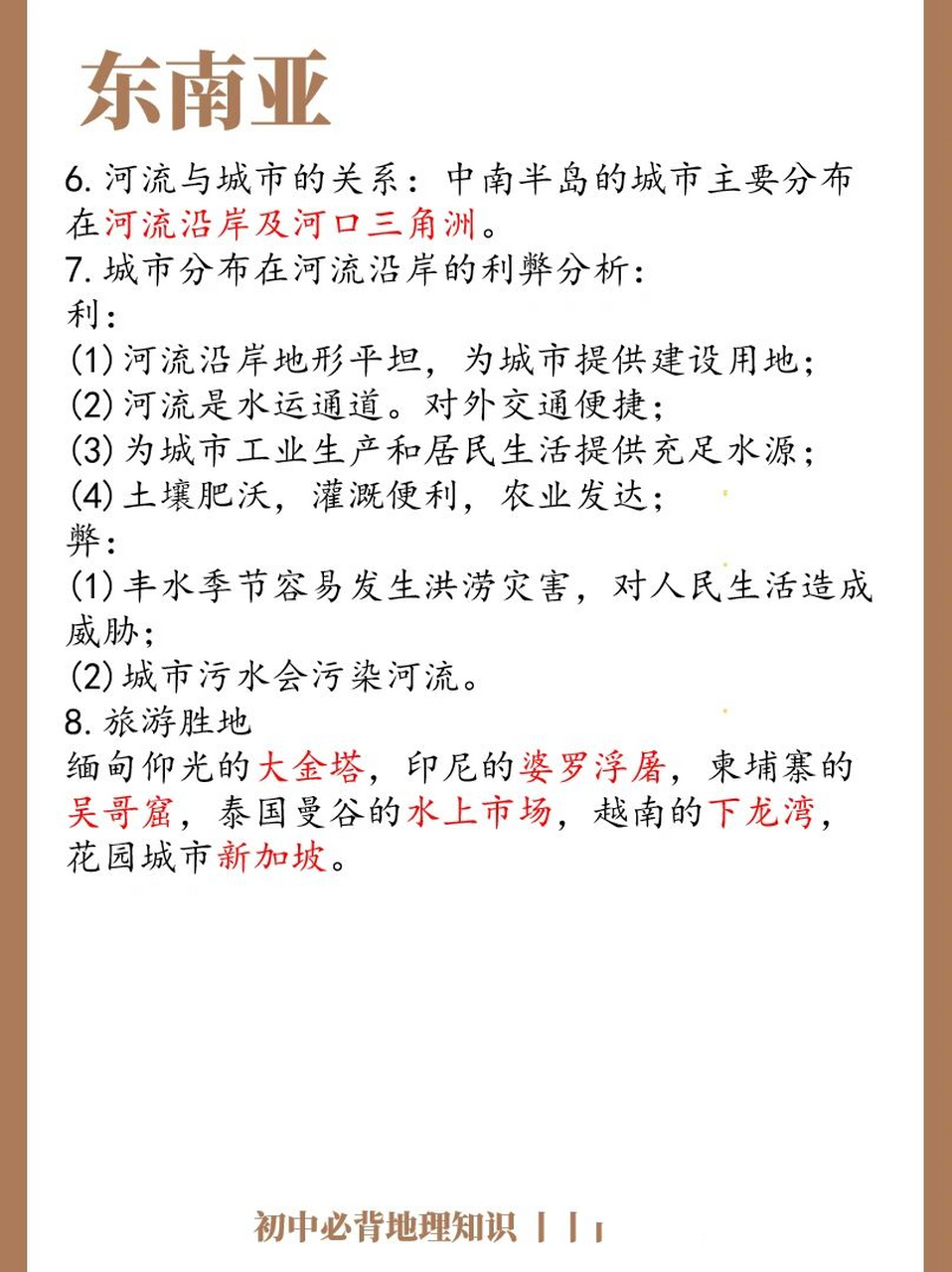 东南亚

6. 河流与城市的关系：中南半岛的城市主要分布在河流沿岸及河口三角洲。
7. 城市分布在河流沿岸的利弊分析：
利：
(1) 河流沿岸地形平坦，为城市提供建设用地；
(2) 河流是水运通道。对外交通便捷；
(3) 为城市工业生产和居民生活提供充足水源；
(4) 土壤肥沃，灌溉便利，农业发达；
弊：
(1) 丰水季节容易发生洪涝灾害，对人民生活造成威胁；
(2) 城市污水会污染河流。
8. 旅游胜地
缅甸仰光的大金塔，印尼的婆罗浮屠，柬埔寨的吴哥窟，泰国曼谷的水上市场，越南的下龙湾，花园城市新加坡。

初中必背地理知识